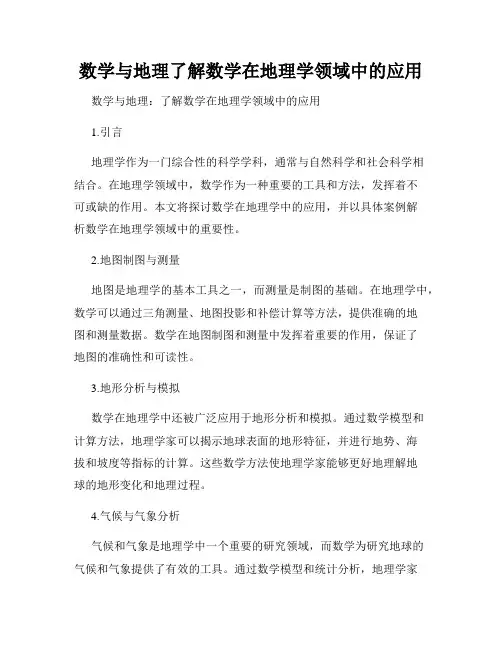 数学与地理了解数学在地理学领域中的应用

数学与地理：了解数学在地理学领域中的应用

1.引言

地理学作为一门综合性的科学学科，通常与自然科学和社会科学相结合。在地理学领域中，数学作为一种重要的工具和方法，发挥着不可或缺的作用。本文将探讨数学在地理学中的应用，并以具体案例解析数学在地理学领域中的重要性。

2.地图制图与测量

地图是地理学的基本工具之一，而测量是制图的基础。在地理学中，数学可以通过三角测量、地图投影和补偿计算等方法，提供准确的地图和测量数据。数学在地图制图和测量中发挥着重要的作用，保证了地图的准确性和可读性。

3.地形分析与模拟

数学在地理学中还被广泛应用于地形分析和模拟。通过数学模型和计算方法，地理学家可以揭示地球表面的地形特征，并进行地势、海拔和坡度等指标的计算。这些数学方法使地理学家能够更好地理解地球的地形变化和地理过程。

4.气候与气象分析

气候和气象是地理学中一个重要的研究领域，而数学为研究地球的气候和气象提供了有效的工具。通过数学模型和统计分析，地理学家